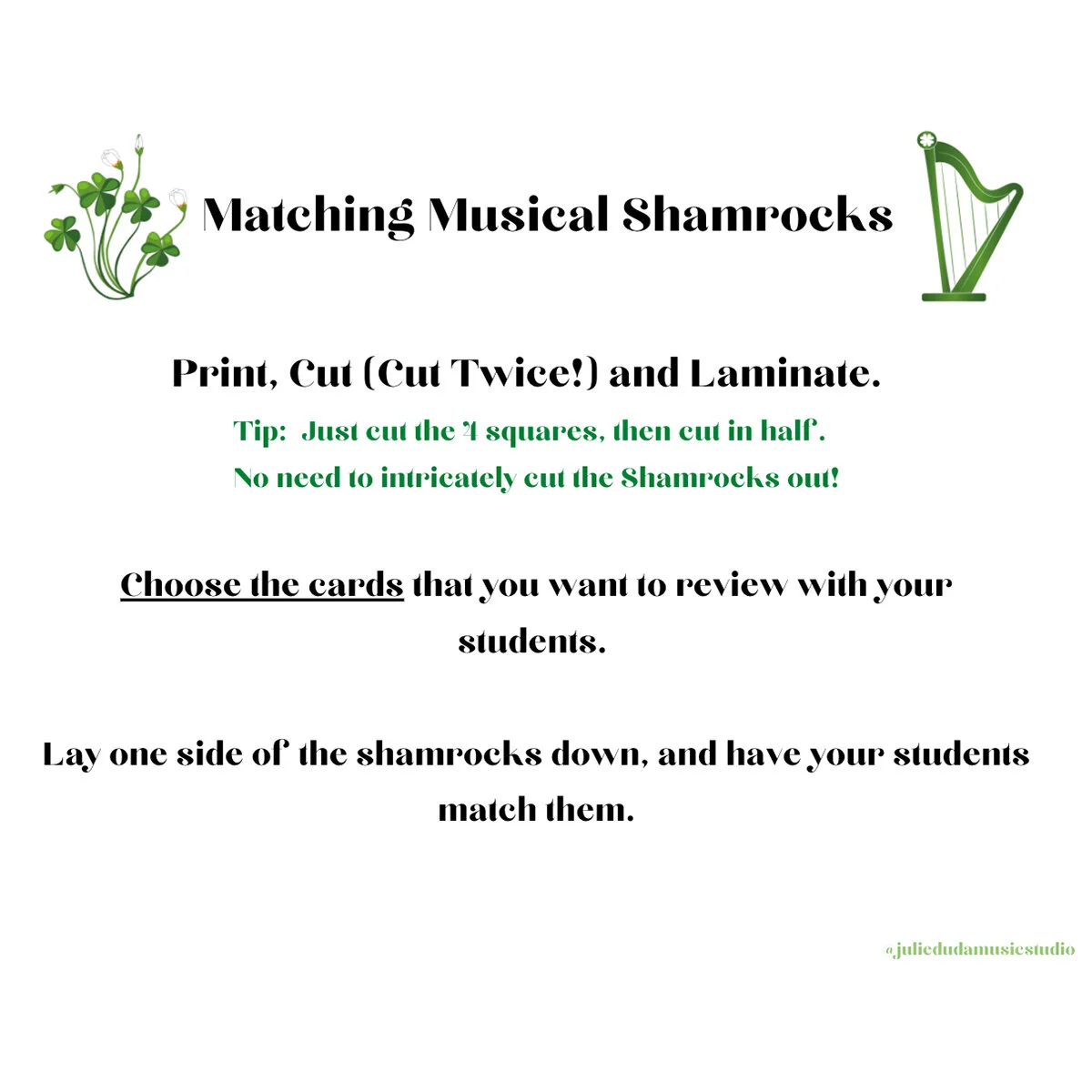 Matching Musical Shamrocks

Print, Cut (Cut Twice!) and Laminate.

Tip: Just cut the 4 squares, then cut in half.

No need to intricately cut the Shamrocks out!

Choose the cards that you want to review with your students.

Lay one side of the shamrocks down, and have your students match them.

@juliedudamusicstudio